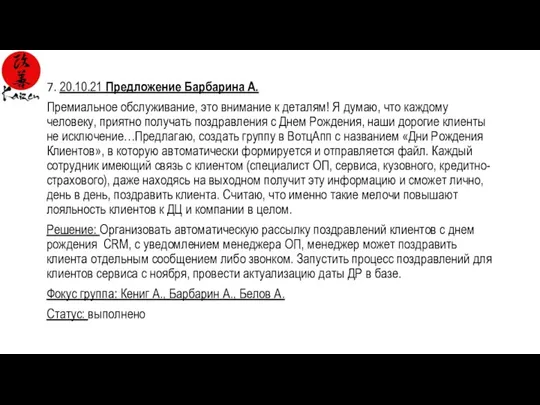 改善 Kaizen

7. 20.10.21 Предложение Барбарина А.

Премиальное обслуживание, это внимание к деталям! Я думаю, что каждому человеку, приятно получать поздравления с Днем Рождения, наши дорогие клиенты не исключение…Предлагаю, создать группу в ВотцАпп с названием «Дни Рождения Клиентов», в которую автоматически формируется и отправляется файл. Каждый сотрудник имеющий связь с клиентом (специалист ОП, сервиса, кузовного, кредитно-страхового), даже находясь на выходном получит эту информацию и сможет лично, день в день, поздравить клиента. Считаю, что именно такие мелочи повышают лояльность клиентов к ДЦ и компании в целом.

Решение: Организовать автоматическую рассылку поздравлений клиентов с днем рождения CRM, с уведомлением менеджера ОП, менеджер может поздравить клиента отдельным сообщением либо звонком. Запустить процесс поздравлений для клиентов сервиса с ноября, провести актуализацию даты ДР в базе.

Фокус группа: Кениг А., Барбарин А., Белов А.

Статус: выполнено